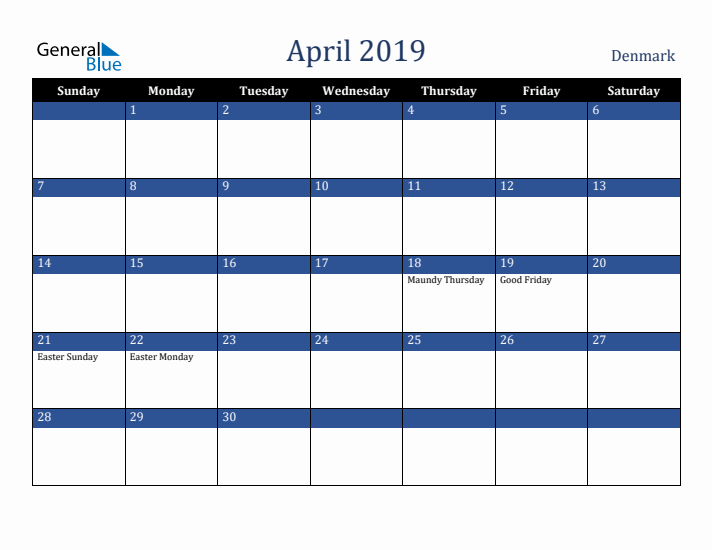 General Blue

April 2019

Denmark

| Sunday | Monday | Tuesday | Wednesday | Thursday | Friday | Saturday |
|---|---|---|---|---|---|---|
| | 1 | 2 | 3 | 4 | 5 | 6 |
| 7 | 8 | 9 | 10 | 11 | 12 | 13 |
| 14 | 15 | 16 | 17 | 18 Maundy Thursday | 19 Good Friday | 20 |
| 21 Easter Sunday | 22 Easter Monday | 23 | 24 | 25 | 26 | 27 |
| 28 | 29 | 30 | | | | |